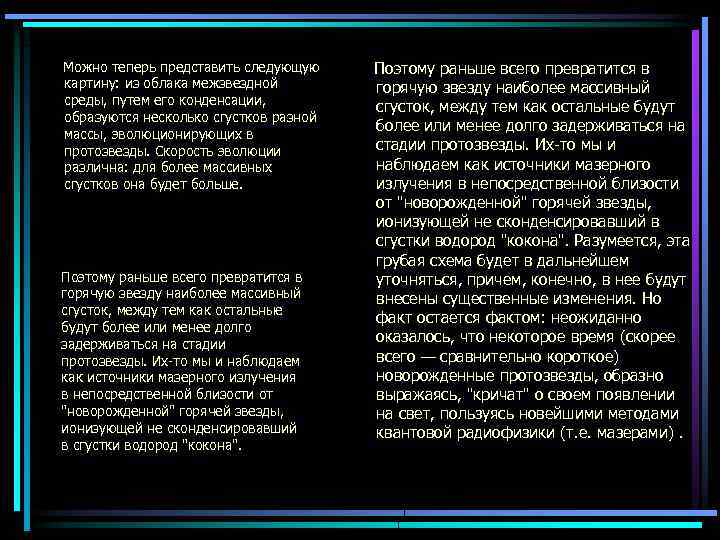 Можно теперь представить следующую картину: из облака межзвездной среды, путем его конденсации, образуются несколько сгустков разной массы, эволюционирующих в протозвезды. Скорость эволюции различна: для более массивных сгустков она будет больше.

Поэтому раньше всего превратится в горячую звезду наиболее массивный сгусток, между тем как остальные будут более или менее долго задерживаться на стадии протозвезды. Их-то мы и наблюдаем как источники мазерного излучения в непосредственной близости от "новорожденной" горячей звезды, ионизующей не сконденсировавший в сгустки водород "кокона".

Поэтому раньше всего превратится в горячую звезду наиболее массивный сгусток, между тем как остальные будут более или менее долго задерживаться на стадии протозвезды. Их-то мы и наблюдаем как источники мазерного излучения в непосредственной близости от "новорожденной" горячей звезды, ионизующей не сконденсировавший в сгустки водород "кокона". Разумеется, эта грубая схема будет в дальнейшем уточняться, причем, конечно, в нее будут внесены существенные изменения. Но факт остается фактом: неожиданно оказалось, что некоторое время (скорее всего — сравнительно короткое) новорожденные протозвезды, образно выражаясь, "кричат" о своем появлении на свет, пользуясь новейшими методами квантовой радиофизики (т.е. мазерами) .